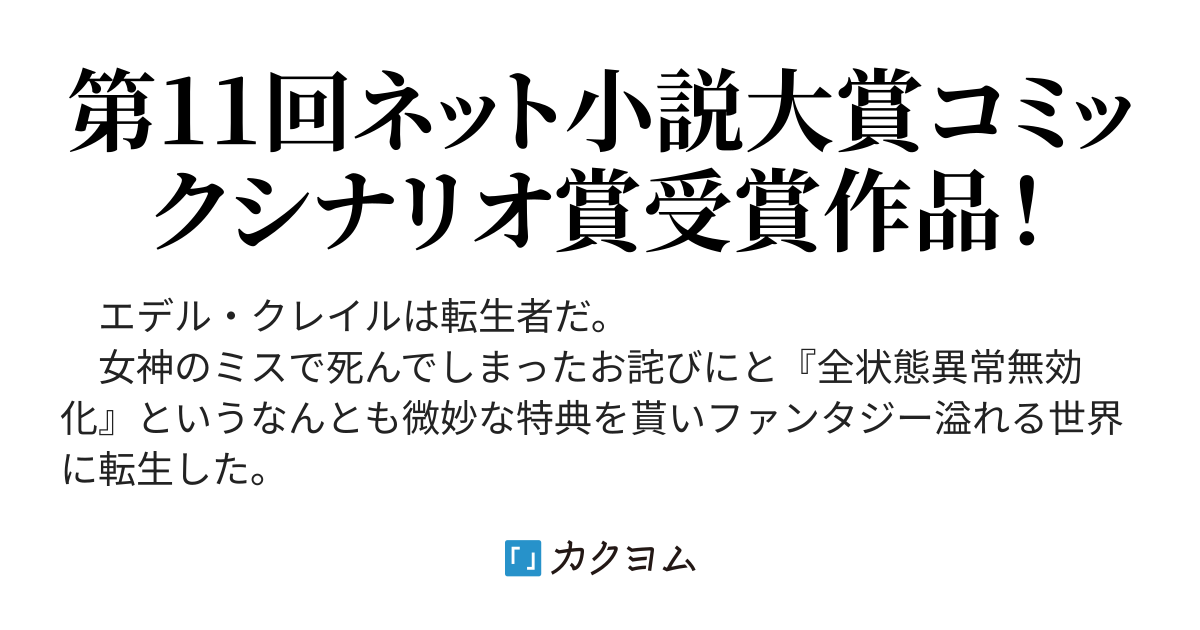 第11回ネット小説大賞コミックシナリオ賞受賞作品！

エデル・クレイルは転生者だ。
女神のミスで死んでしまったお詫びにと『全状態異常無効化』というなんとも微妙な特典を貰いファンタジー溢れる世界に転生した。

「」カクヨム